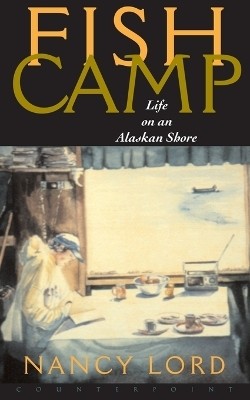 FISH CAMP

Life on an Alaskan Shore

NANCY LORD

COUNTERPOINT